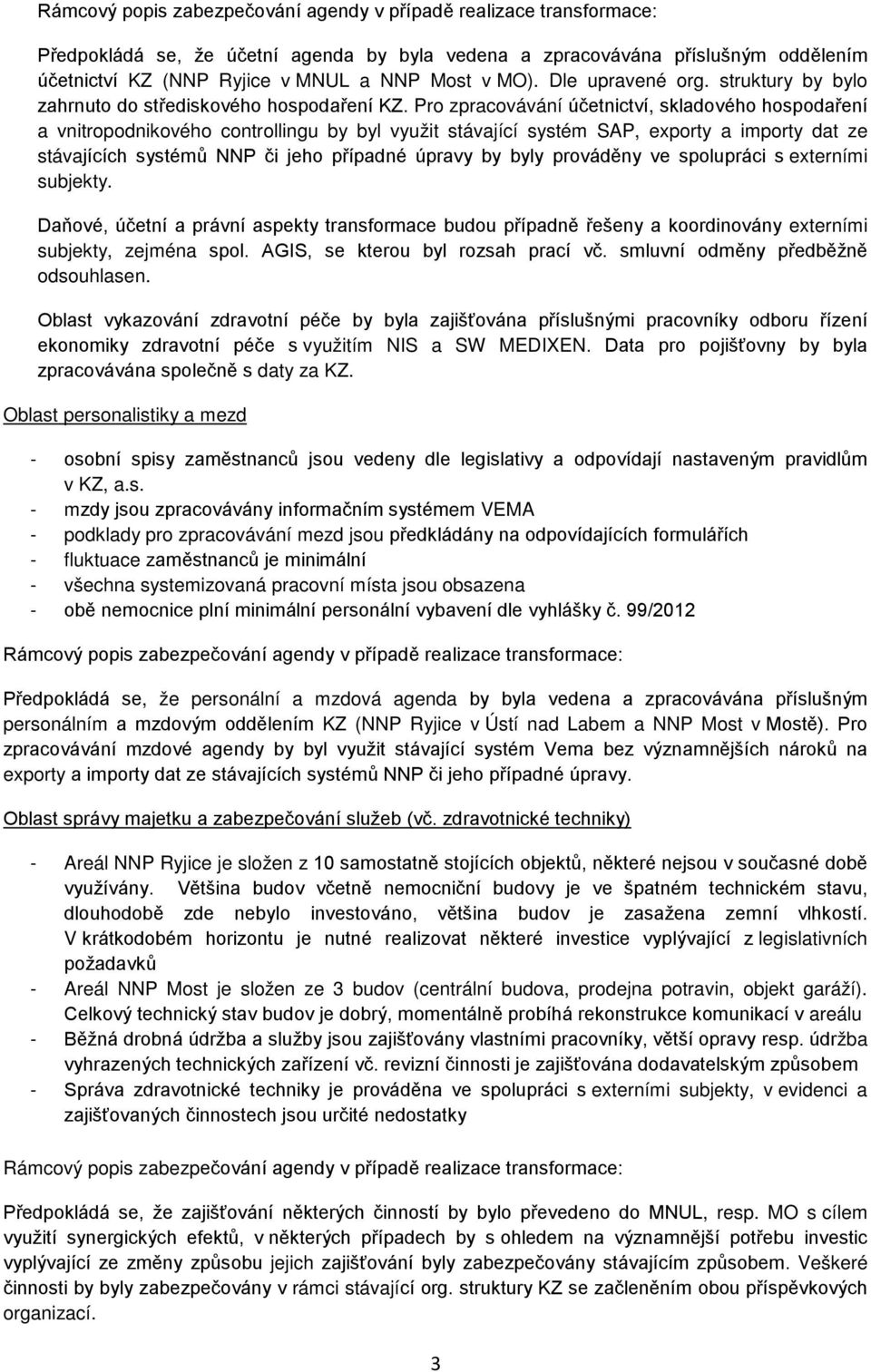 Rámcový popis zabezpečování agendy v případě realizace transformace:

Předpokládá se, že účetní agenda by byla vedena a zpracovávána příslušným oddělením účetnictví KZ (NNP Ryjice v MNUL a NNP Most v MO). Dle upravené org. struktury by bylo zahrnuto do střediskového hospodaření KZ. Pro zpracovávání účetnictví, skladového hospodaření a vnitropodnikového controllingu by byl využit stávající systém SAP, exporty a importy dat ze stávajících systémů NNP či jeho případné úpravy by byly prováděny ve spolupráci s externími subjekty.

Daňové, účetní a právní aspekty transformace budou případně řešeny a koordinovány externími subjekty, zejména spol. AGIS, se kterou byl rozsah prací vč. smluvní odměny předběžně odsouhlasen.

Oblast vykazování zdravotní péče by byla zajišťována příslušnými pracovníky odboru řízení ekonomiky zdravotní péče s využitím NIS a SW MEDIXEN. Data pro pojišťovny by byla zpracovávána společně s daty za KZ.

Oblast personalistiky a mezd

- osobní spisy zaměstnanců jsou vedeny dle legislativy a odpovídají nastaveným pravidlům v KZ, a.s.
- mzdy jsou zpracovávány informačním systémem VEMA
- podklady pro zpracovávání mezd jsou předkládány na odpovídajících formulářích
- fluktuace zaměstnanců je minimální
- všechna systemizovaná pracovní místa jsou obsazena
- obě nemocnice plní minimální personální vybavení dle vyhlášky č. 99/2012

Rámcový popis zabezpečování agendy v případě realizace transformace:

Předpokládá se, že personální a mzdová agenda by byla vedena a zpracovávána příslušným personálním a mzdovým oddělením KZ (NNP Ryjice v Ústí nad Labem a NNP Most v Mostě). Pro zpracovávání mzdové agendy by byl využit stávající systém Vema bez významnějších nároků na exporty a importy dat ze stávajících systémů NNP či jeho případné úpravy.

Oblast správy majetku a zabezpečování služeb (vč. zdravotnické techniky)

- Areál NNP Ryjice je složen z 10 samostatně stojících objektů, některé nejsou v současné době využívány. Většina budov včetně nemocniční budovy je ve špatném technickém stavu, dlouhodobě zde nebylo investováno, většina budov je zasažena zemní vlhkostí. V krátkodobém horizontu je nutné realizovat některé investice vyplývající z legislativních požadavků
- Areál NNP Most je složen ze 3 budov (centrální budova, prodejna potravin, objekt garáží). Celkový technický stav budov je dobrý, momentálně probíhá rekonstrukce komunikací v areálu
- Běžná drobná údržba a služby jsou zajišťovány vlastními pracovníky, větší opravy resp. údržba vyhrazených technických zařízení vč. revizní činnosti je zajišťována dodavatelským způsobem
- Správa zdravotnické techniky je prováděna ve spolupráci s externími subjekty, v evidenci a zajišťovaných činnostech jsou určité nedostatky

Rámcový popis zabezpečování agendy v případě realizace transformace:

Předpokládá se, že zajišťování některých činností by bylo převedeno do MNUL, resp. MO s cílem využití synergických efektů, v některých případech by s ohledem na významnější potřebu investic vyplývající ze změny způsobu jejich zajišťování byly zabezpečovány stávajícím způsobem. Veškeré činnosti by byly zabezpečovány v rámci stávající org. struktury KZ se začleněním obou příspěvkových organizací.

3